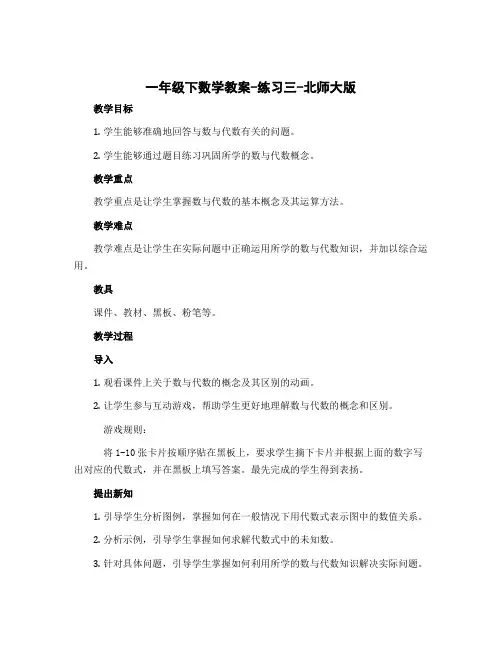 一年级下数学教案-练习三-北师大版

教学目标

1. 学生能够准确地回答与数与代数有关的问题。

2. 学生能够通过题目练习巩固所学的数与代数概念。

教学重点

教学重点是让学生掌握数与代数的基本概念及其运算方法。

教学难点

教学难点是让学生在实际问题中正确运用所学的数与代数知识，并加以综合运用。

教具

课件、教材、黑板、粉笔等。

教学过程

导入

1. 观看课件上关于数与代数的概念及其区别的动画。

2. 让学生参与互动游戏，帮助学生更好地理解数与代数的概念和区别。

游戏规则：

将 1-10 张卡片按顺序贴在黑板上，要求学生摘下卡片并根据上面的数字写出对应的代数式，并在黑板上填写答案。最先完成的学生得到表扬。

提出新知

1. 引导学生分析图例，掌握如何在一般情况下用代数式表示图中的数值关系。

2. 分析示例，引导学生掌握如何求解代数式中的未知数。

3. 针对具体问题，引导学生掌握如何利用所学的数与代数知识解决实际问题。